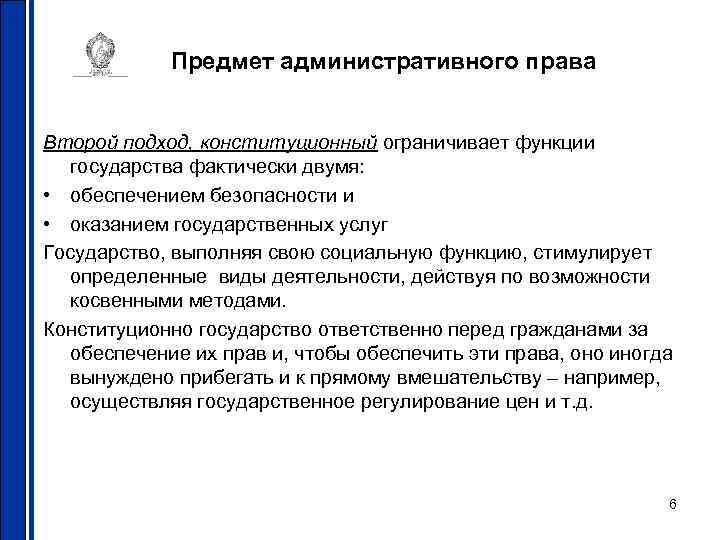 Предмет административного права

Второй подход, конституционный ограничивает функции государства фактически двумя:

• обеспечением безопасности и
• оказанием государственных услуг

Государство, выполняя свою социальную функцию, стимулирует определенные виды деятельности, действуя по возможности косвенными методами.

Конституционно государство ответственно перед гражданами за обеспечение их прав и, чтобы обеспечить эти права, оно иногда вынуждено прибегать и к прямому вмешательству – например, осуществляя государственное регулирование цен и т.д.

6